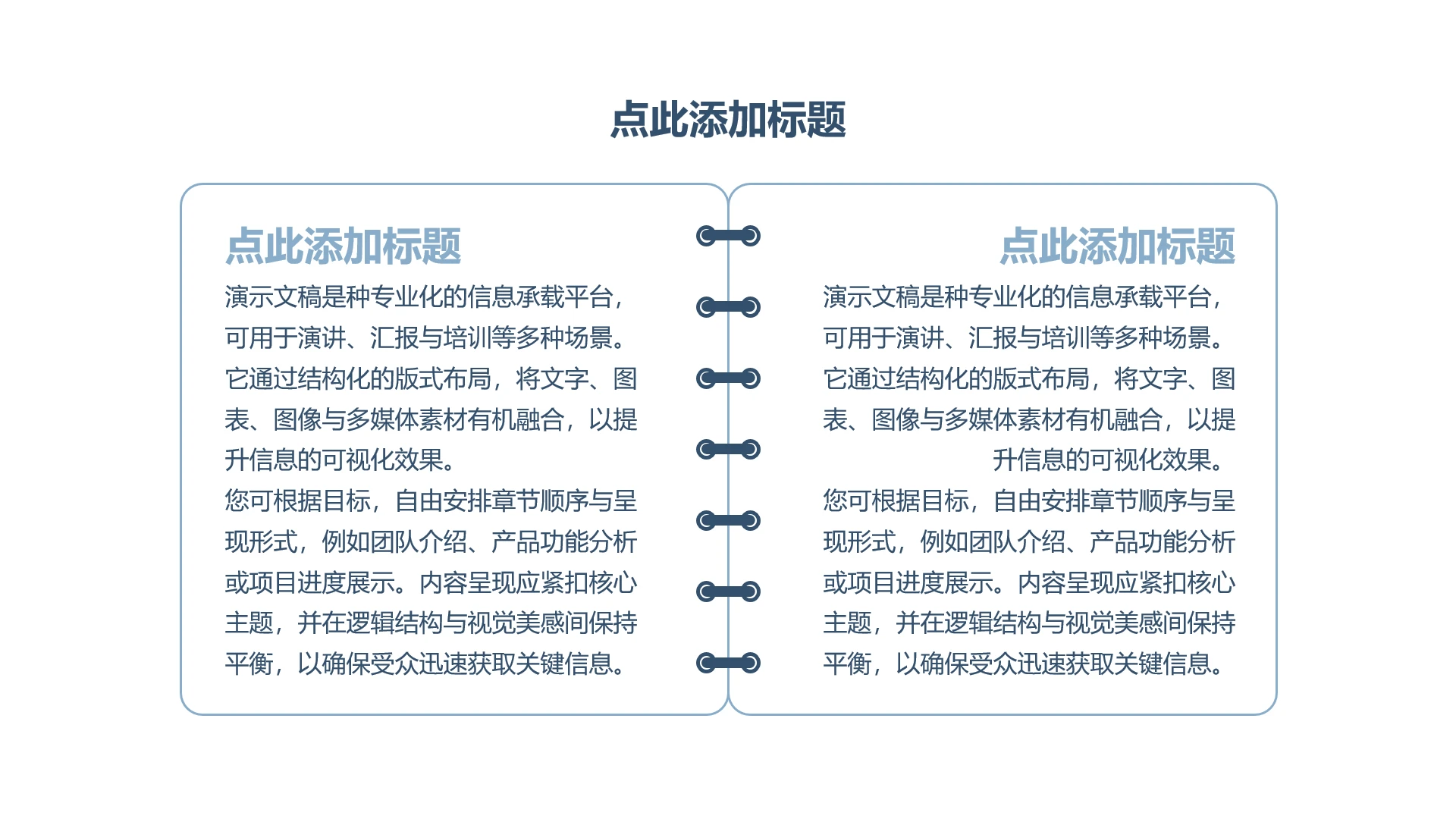 点此添加标题

点此添加标题

演示文稿是种专业化的信息承载平台，可用于演讲、汇报与培训等多种场景。它通过结构化的版式布局，将文字、图表、图像与多媒体素材有机融合，以提升信息的可视化效果。

您可根据目标，自由安排章节顺序与呈现形式，例如团队介绍、产品功能分析或项目进度展示。内容呈现应紧扣核心主题，并在逻辑结构与视觉美感间保持平衡，以确保受众迅速获取关键信息。

点此添加标题

演示文稿是种专业化的信息承载平台，可用于演讲、汇报与培训等多种场景。它通过结构化的版式布局，将文字、图表、图像与多媒体素材有机融合，以提升信息的可视化效果。

您可根据目标，自由安排章节顺序与呈现形式，例如团队介绍、产品功能分析或项目进度展示。内容呈现应紧扣核心主题，并在逻辑结构与视觉美感间保持平衡，以确保受众迅速获取关键信息。